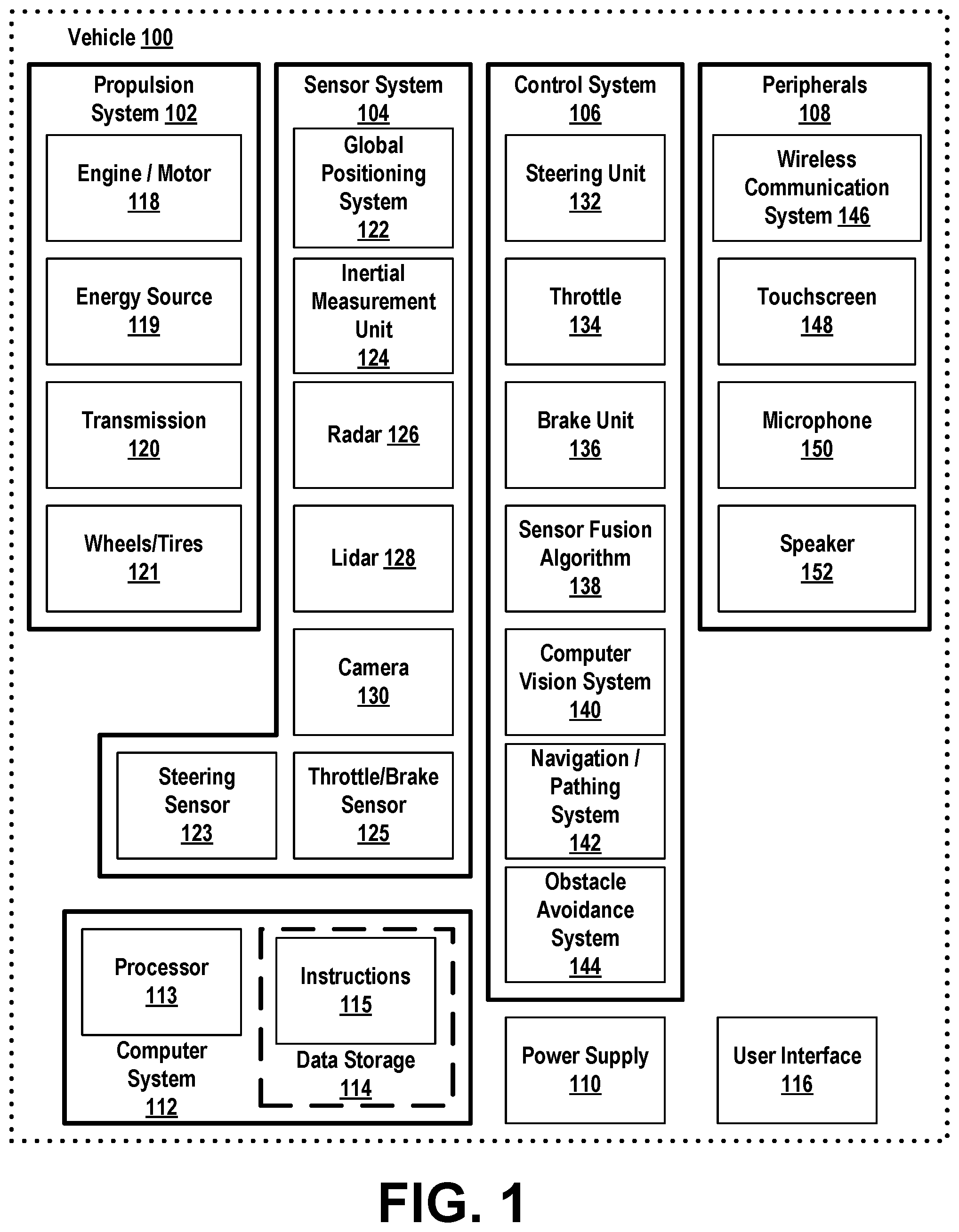 Vehicle 100

Propulsion System 102

Engine / Motor 118

Energy Source 119

Transmission 120

Wheels/Tires 121

Sensor System 104

Global Positioning System 122

Inertial Measurement Unit 124

Radar 126

Lidar 128

Camera 130

Steering Sensor 123

Throttle/Brake Sensor 125

Control System 106

Steering Unit 132

Throttle 134

Brake Unit 136

Sensor Fusion Algorithm 138

Computer Vision System 140

Navigation / Pathing System 142

Obstacle Avoidance System 144

Peripherals 108

Wireless Communication System 146

Touchscreen 148

Microphone 150

Speaker 152

Processor 113

Computer System 112

Instructions 115

Data Storage 114

Power Supply 110

User Interface 116

FIG. 1